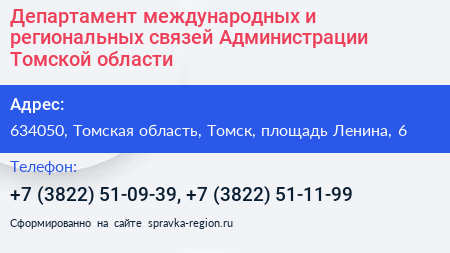 Департамент международных и региональных связей Администрации Томской области

Адрес:
634050, Томская область, Томск, площадь Ленина, 6

Телефон:
+7 (3822) 51-09-39, +7 (3822) 51-11-99

Сформированно на сайте spravka-region.ru